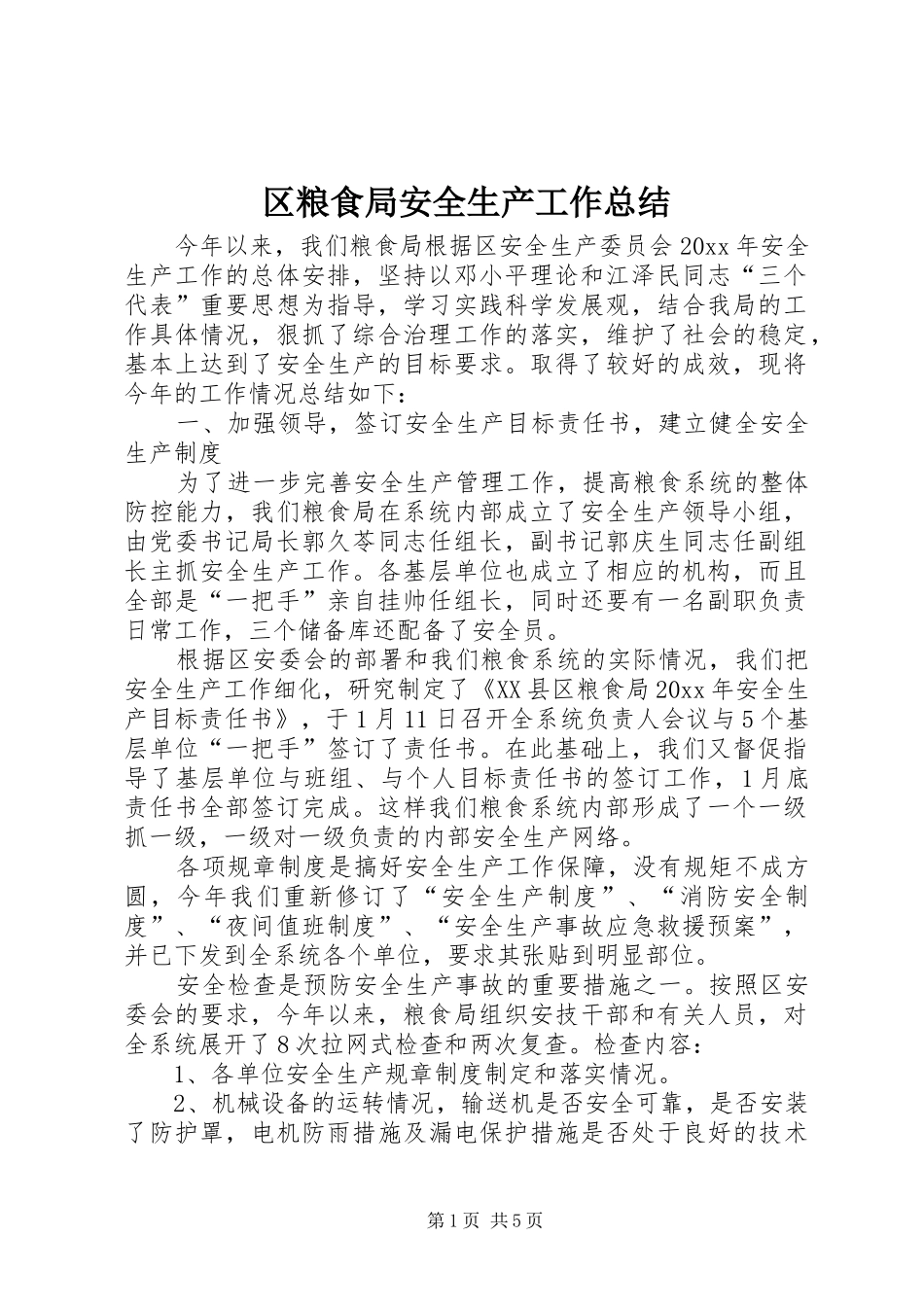 区粮食局安全生产工作总结

今年以来，我们粮食局根据区安全生产委员会20xx年安全生产工作的总体安排，坚持以邓小平理论和江泽民同志“三个代表”重要思想为指导，学习实践科学发展观，结合我局的工作具体情况，狠抓了综合治理工作的落实，维护了社会的稳定，基本上达到了安全生产的目标要求。取得了较好的成效，现将今年的工作情况总结如下：

一、加强领导，签订安全生产目标责任书，建立健全安全生产制度

为了进一步完善安全生产管理工作，提高粮食系统的整体防控能力，我们粮食局在系统内部成立了安全生产领导小组，由党委书记局长郭久苓同志任组长，副书记郭庆生同志任副组长主抓安全生产工作。各基层单位也成立了相应的机构，而且全部是“一把手”亲自挂帅任组长，同时还要有一名副职负责日常工作，三个储备库还配备了安全员。

根据区安委会的部署和我们粮食系统的实际情况，我们把安全生产工作细化，研究制定了《XX县区粮食局20xx年安全生产目标责任书》，于1月11日召开全系统负责人会议与5个基层单位“一把手”签订了责任书。在此基础上，我们又督促指导了基层单位与班组、与个人目标责任书的签订工作，1月底责任书全部签订完成。这样我们粮食系统内部形成了一个一级抓一级，一级对一级负责的内部安全生产网络。

各项规章制度是搞好安全生产工作保障，没有规矩不成方圆，今年我们重新修订了“安全生产制度”、“消防安全制度”、“夜间值班制度”、“安全生产事故应急救援预案”，并已下发到全系统各个单位，要求其张贴到明显部位。

安全检查是预防安全生产事故的重要措施之一。按照区安委会的要求，今年以来，粮食局组织安技干部和有关人员，对全系统展开了8次拉网式检查和两次复查。检查内容：

1、各单位安全生产规章制度制定和落实情况。

2、机械设备的运转情况，输送机是否安全可靠，是否安装了防护罩，电机防雨措施及漏电保护措施是否处于良好的技术

第1页 共5页